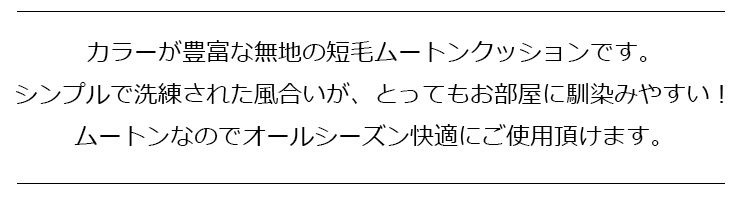 カラーが豊富な無地の短毛ムートンクッションです。
シンプルで洗練された風合いが、とってもお部屋に馴染みやすい！
ムートンなのでオールシーズン快適にご使用頂けます。